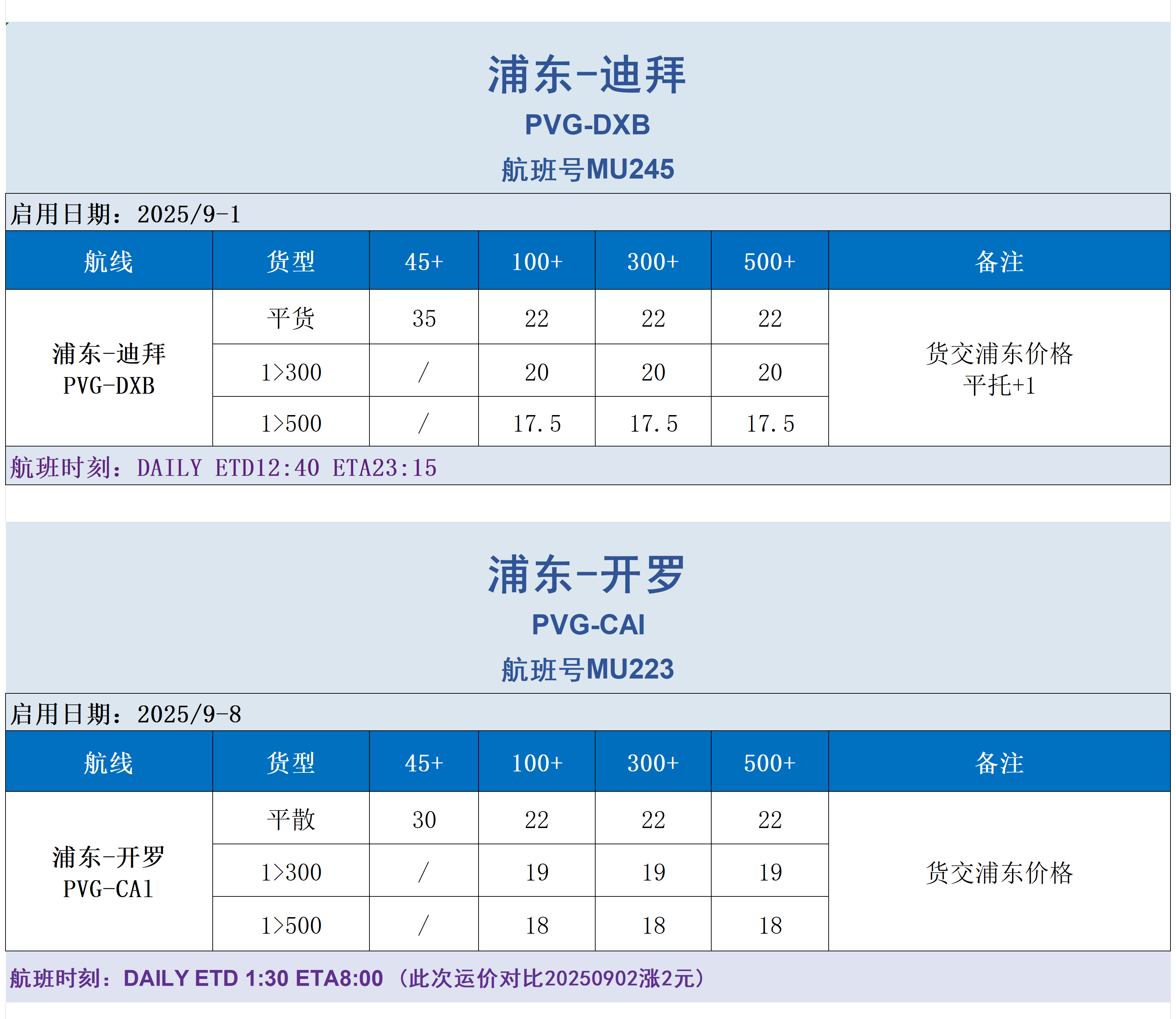 浦东-迪拜
PVG-DXB
航班号MU245

启用日期：2025/9-1

| 航线 | 货型 | 45+ | 100+ | 300+ | 500+ | 备注 |
|---|---|---|---|---|---|---|
| 浦东-迪拜 PVG-DXB | 平货 | 35 | 22 | 22 | 22 | 货交浦东价格 平托+1 |
| | 1>300 | / | 20 | 20 | 20 | |
| | 1>500 | / | 17.5 | 17.5 | 17.5 | |

航班时刻：DAILY ETD12:40 ETA23:15

浦东-开罗
PVG-CAI
航班号MU223

启用日期：2025/9-8

| 航线 | 货型 | 45+ | 100+ | 300+ | 500+ | 备注 |
|---|---|---|---|---|---|---|
| 浦东-开罗 PVG-CAI | 平散 | 30 | 22 | 22 | 22 | 货交浦东价格 |
| | 1>300 | / | 19 | 19 | 19 | |
| | 1>500 | / | 18 | 18 | 18 | |

航班时刻：DAILY ETD 1:30 ETA8:00 （此次运价对比20250902涨2元）